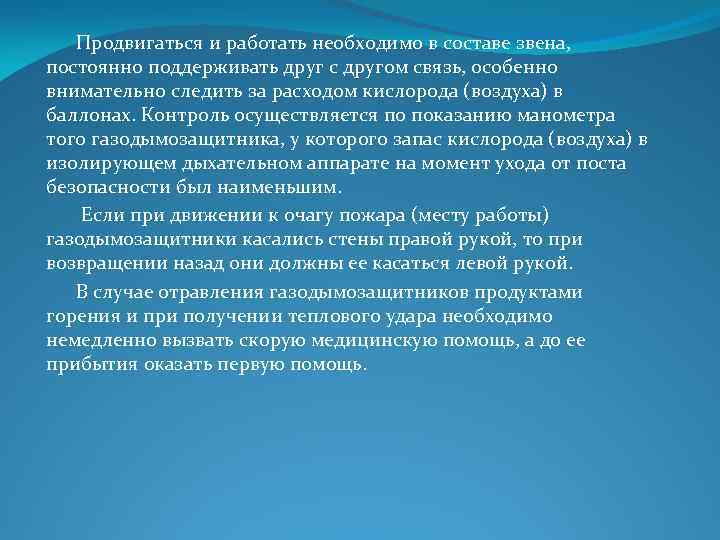 Продвигаться и работать необходимо в составе звена, постоянно поддерживать друг с другом связь, особенно внимательно следить за расходом кислорода (воздуха) в баллонах. Контроль осуществляется по показанию манометра того газодымозащитника, у которого запас кислорода (воздуха) в изолирующем дыхательном аппарате на момент ухода от поста безопасности был наименьшим.

Если при движении к очагу пожара (месту работы) газодымозащитники касались стены правой рукой, то при возвращении назад они должны ее касаться левой рукой.

В случае отравления газодымозащитников продуктами горения и при получении теплового удара необходимо немедленно вызвать скорую медицинскую помощь, а до ее прибытия оказать первую помощь.